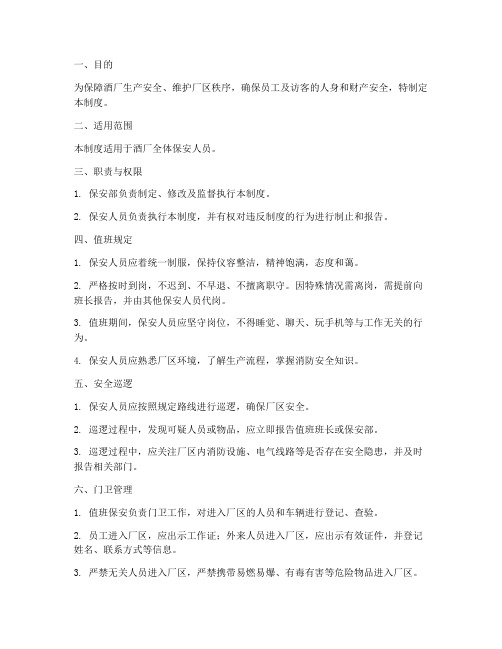 一、目的

为保障酒厂生产安全、维护厂区秩序，确保员工及访客的人身和财产安全，特制定本制度。

二、适用范围

本制度适用于酒厂全体保安人员。

三、职责与权限

1. 保安部负责制定、修改及监督执行本制度。

2. 保安人员负责执行本制度，并有权对违反制度的行为进行制止和报告。

四、值班规定

1. 保安人员应着统一制服，保持仪容整洁，精神饱满，态度和蔼。

2. 严格按时到岗，不迟到、不早退、不擅离职守。因特殊情况需离岗，需提前向班长报告，并由其他保安人员代岗。

3. 值班期间，保安人员应坚守岗位，不得睡觉、聊天、玩手机等与工作无关的行为。

4. 保安人员应熟悉厂区环境，了解生产流程，掌握消防安全知识。

五、安全巡逻

1. 保安人员应按照规定路线进行巡逻，确保厂区安全。

2. 巡逻过程中，发现可疑人员或物品，应立即报告值班班长或保安部。

3. 巡逻过程中，应关注厂区内消防设施、电气线路等是否存在安全隐患，并及时报告相关部门。

六、门卫管理

1. 值班保安负责门卫工作，对进入厂区的人员和车辆进行登记、查验。

2. 员工进入厂区，应出示工作证；外来人员进入厂区，应出示有效证件，并登记姓名、联系方式等信息。

3. 严禁无关人员进入厂区，严禁携带易燃易爆、有毒有害等危险物品进入厂区。